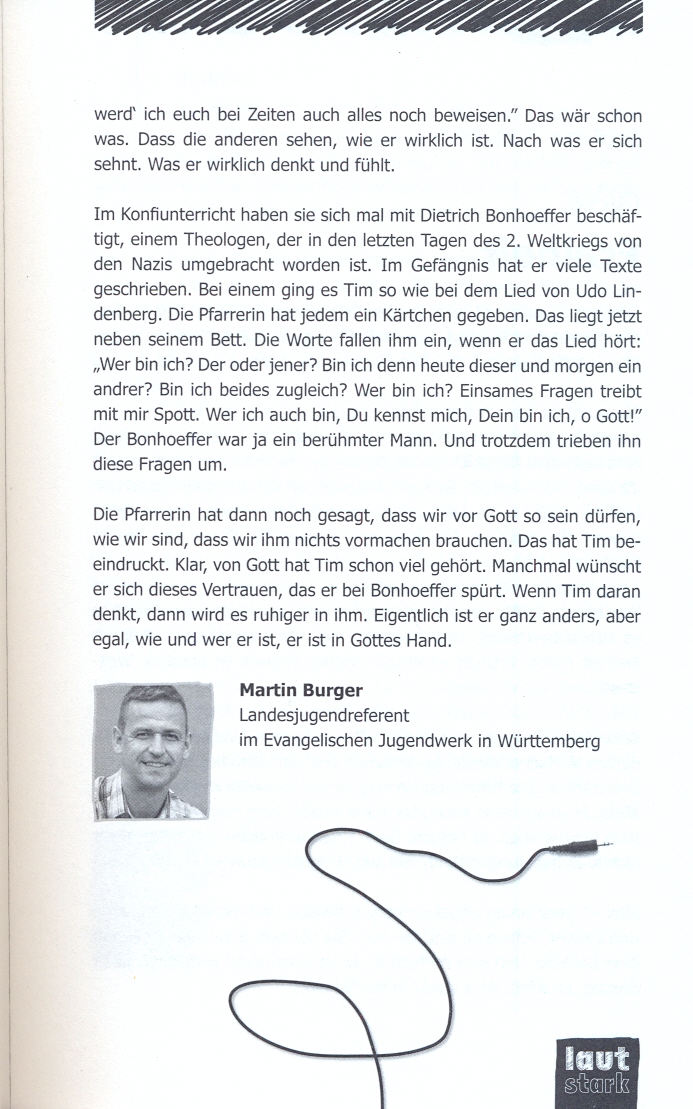 werd' ich euch bei Zeiten auch alles noch beweisen." Das wär schon was. Dass die anderen sehen, wie er wirklich ist. Nach was er sich sehnt. Was er wirklich denkt und fühlt.

Im Konfiunterricht haben sie sich mal mit Dietrich Bonhoeffer beschäftigt, einem Theologen, der in den letzten Tagen des 2. Weltkriegs von den Nazis umgebracht worden ist. Im Gefängnis hat er viele Texte geschrieben. Bei einem ging es Tim so wie bei dem Lied von Udo Lindenberg. Die Pfarrerin hat jedem ein Kärtchen gegeben. Das liegt jetzt neben seinem Bett. Die Worte fallen ihm ein, wenn er das Lied hört: „Wer bin ich? Der oder jener? Bin ich denn heute dieser und morgen ein andrer? Bin ich beides zugleich? Wer bin ich? Einsames Fragen treibt mit mir Spott. Wer ich auch bin, Du kennst mich, Dein bin ich, o Gott!" Der Bonhoeffer war ja ein berühmter Mann. Und trotzdem trieben ihn diese Fragen um.

Die Pfarrerin hat dann noch gesagt, dass wir vor Gott so sein dürfen, wie wir sind, dass wir ihm nichts vormachen brauchen. Das hat Tim beeindruckt. Klar, von Gott hat Tim schon viel gehört. Manchmal wünscht er sich dieses Vertrauen, das er bei Bonhoeffer spürt. Wenn Tim daran denkt, dann wird es ruhiger in ihm. Eigentlich ist er ganz anders, aber egal, wie und wer er ist, er ist in Gottes Hand.

Martin Burger
Landesjugendreferent
im Evangelischen Jugendwerk in Württemberg

laut
stark